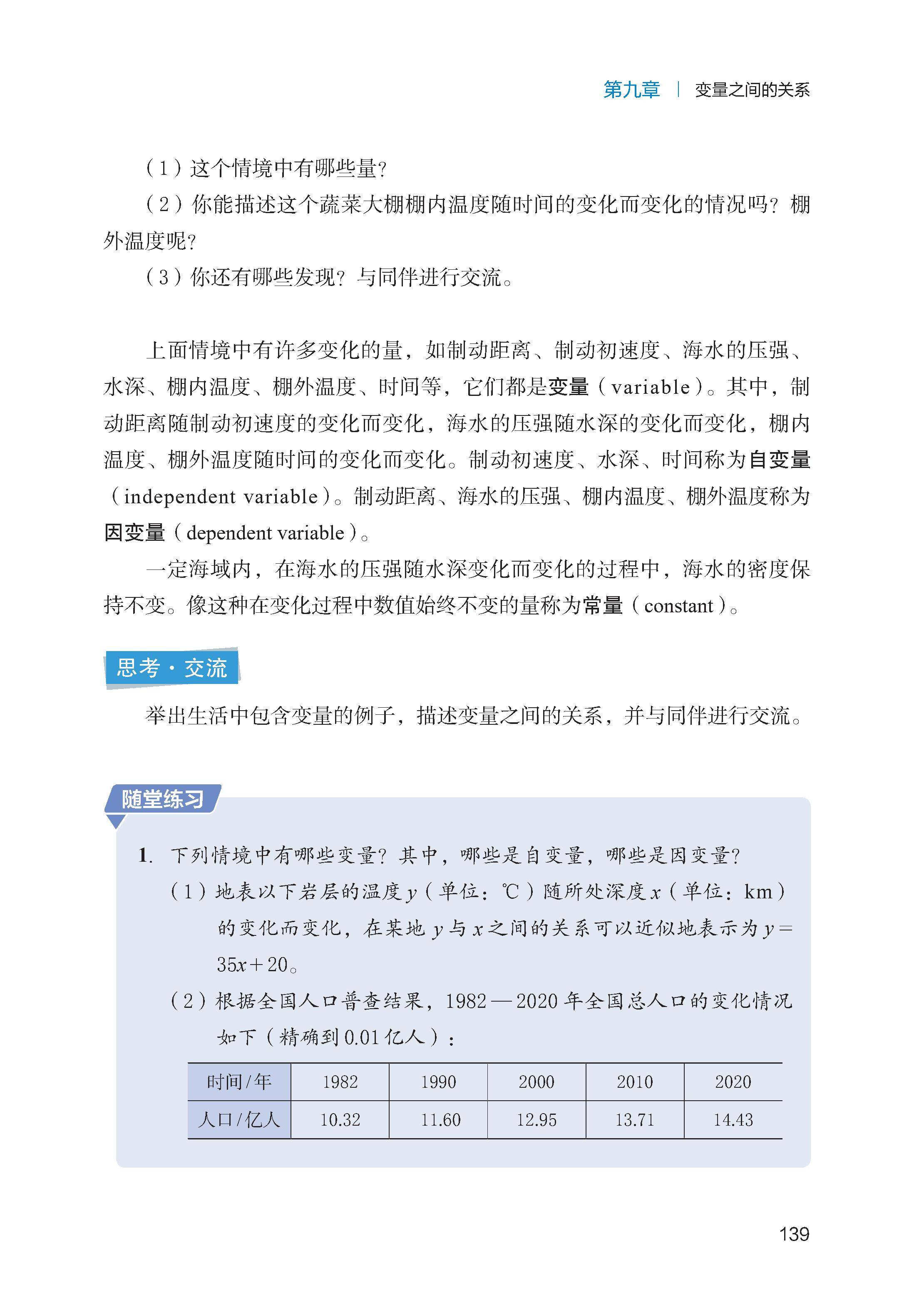 第九章 | 变量之间的关系

（1）这个情境中有哪些量？

（2）你能描述这个蔬菜大棚棚内温度随时间的变化而变化的情况吗？棚外温度呢？

（3）你还有哪些发现？与同伴进行交流。

上面情境中有许多变化的量，如制动距离、制动初速度、海水的压强、水深、棚内温度、棚外温度、时间等，它们都是变量（variable）。其中，制动距离随制动初速度的变化而变化，海水的压强随水深的变化而变化，棚内温度、棚外温度随时间的变化而变化。制动初速度、水深、时间称为自变量（independent variable）。制动距离、海水的压强、棚内温度、棚外温度称为因变量（dependent variable）。

一定海域内，在海水的压强随水深变化而变化的过程中，海水的密度保持不变。像这种在变化过程中数值始终不变的量称为常量（constant）。

思考·交流

举出生活中包含变量的例子，描述变量之间的关系，并与同伴进行交流。

随堂练习

1. 下列情境中有哪些变量？其中，哪些是自变量，哪些是因变量？

（1）地表以下岩层的温度 $y$（单位：℃）随所处深度 $x$（单位：km）的变化而变化，在某地 $y$ 与 $x$ 之间的关系可以近似地表示为 $y=35x+20$。

（2）根据全国人口普查结果，1982—2020 年全国总人口的变化情况如下（精确到 0.01 亿人）：

| 时间/年 | 1982 | 1990 | 2000 | 2010 | 2020 |
|---|---|---|---|---|---|
| 人口/亿人 | 10.32 | 11.60 | 12.95 | 13.71 | 14.43 |

139